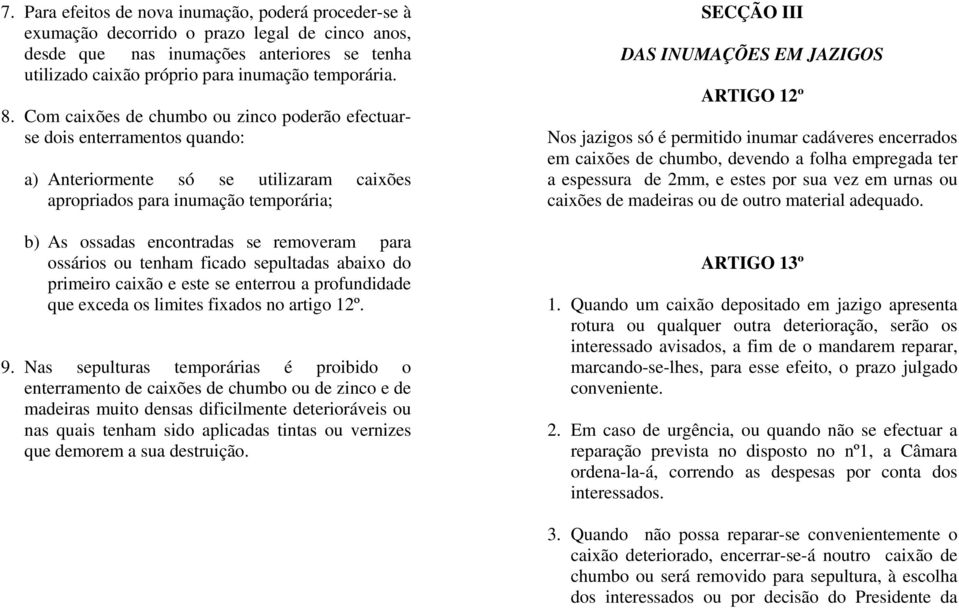 7. Para efeitos de nova inumação, poderá proceder-se à exumação decorrido o prazo legal de cinco anos, desde que nas inumações anteriores se tenha utilizado caixão próprio para inumação temporária.

8. Com caixões de chumbo ou zinco poderão efectuar-se dois enterramentos quando:

a) Anteriormente só se utilizaram caixões apropriados para inumação temporária;

b) As ossadas encontradas se removeram para ossários ou tenham ficado sepultadas abaixo do primeiro caixão e este se enterrou a profundidade que exceda os limites fixados no artigo 12º.

9. Nas sepulturas temporárias é proibido o enterramento de caixões de chumbo ou de zinco e de madeiras muito densas dificilmente deterioráveis ou nas quais tenham sido aplicadas tintas ou vernizes que demorem a sua destruição.

SECÇÃO III

DAS INUMAÇÕES EM JAZIGOS

ARTIGO 12º

Nos jazigos só é permitido inumar cadáveres encerrados em caixões de chumbo, devendo a folha empregada ter a espessura de 2mm, e estes por sua vez em urnas ou caixões de madeiras ou de outro material adequado.

ARTIGO 13º

1. Quando um caixão depositado em jazigo apresenta rotura ou qualquer outra deterioração, serão os interessado avisados, a fim de o mandarem reparar, marcando-se-lhes, para esse efeito, o prazo julgado conveniente.

2. Em caso de urgência, ou quando não se efectuar a reparação prevista no disposto no nº1, a Câmara ordena-la-á, correndo as despesas por conta dos interessados.

3. Quando não possa reparar-se convenientemente o caixão deteriorado, encerrar-se-á noutro caixão de chumbo ou será removido para sepultura, à escolha dos interessados ou por decisão do Presidente da